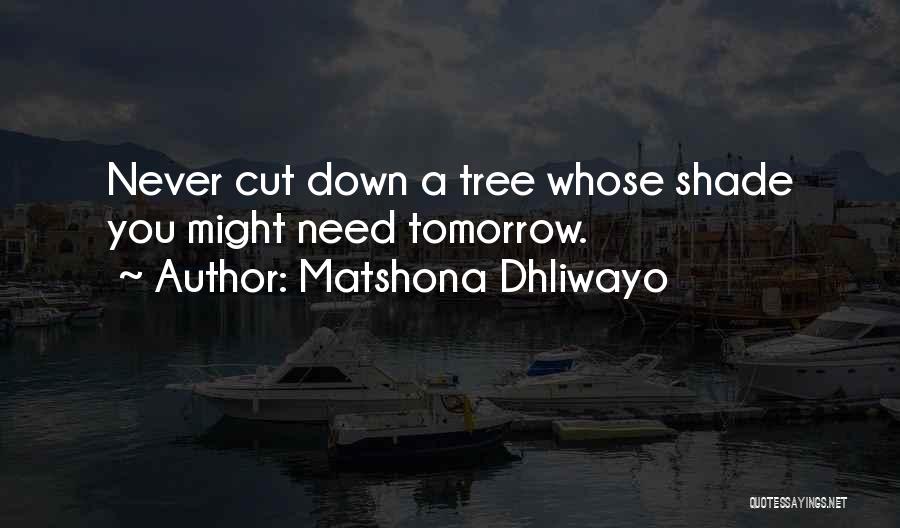 Never cut down a tree whose shade you might need tomorrow.
~ Author: Matshona Dhliwayo

QUOTESSAYINGS.NET